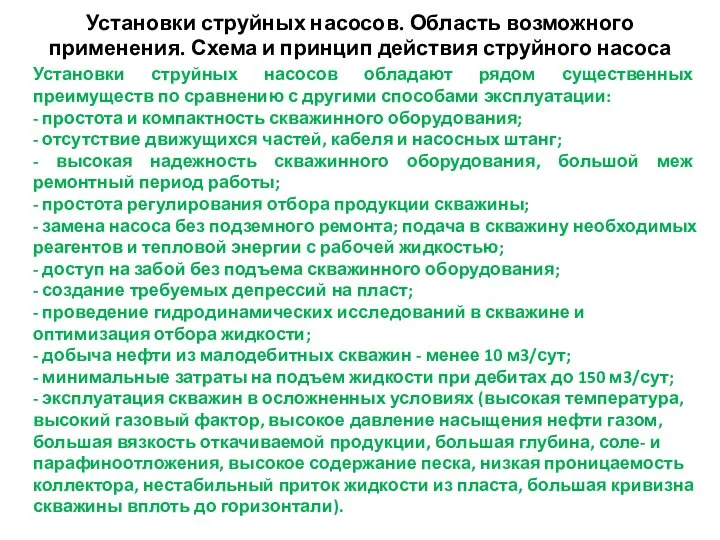 Установки струйных насосов. Область возможного применения. Схема и принцип действия струйного насоса

Установки струйных насосов обладают рядом существенных преимуществ по сравнению с другими способами эксплуатации:
- простота и компактность скважинного оборудования;
- отсутствие движущихся частей, кабеля и насосных штанг;
- высокая надежность скважинного оборудования, большой меж ремонтный период работы;
- простота регулирования отбора продукции скважины;
- замена насоса без подземного ремонта; подача в скважину необходимых реагентов и тепловой энергии с рабочей жидкостью;
- доступ на забой без подъема скважинного оборудования;
- создание требуемых депрессий на пласт;
- проведение гидродинамических исследований в скважине и оптимизация отбора жидкости;
- добыча нефти из малодебитных скважин - менее 10 м3/сут;
- минимальные затраты на подъем жидкости при дебитах до 150 м3/сут;
- эксплуатация скважин в осложненных условиях (высокая температура, высокий газовый фактор, высокое давление насыщения нефти газом, большая вязкость откачиваемой продукции, большая глубина, соле- и парафиноотложения, высокое содержание песка, низкая проницаемость коллектора, нестабильный приток жидкости из пласта, большая кривизна скважины вплоть до горизонтали).